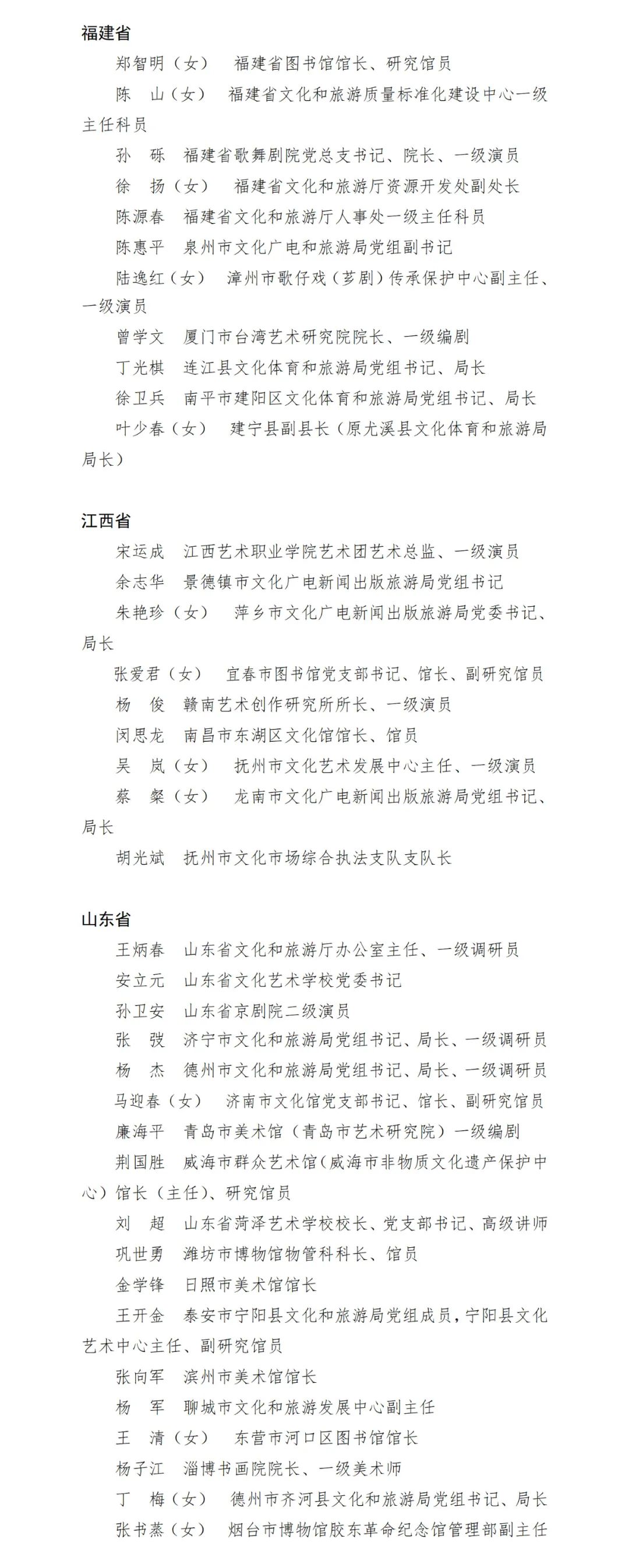 福建省

郑智明（女） 福建省图书馆馆长、研究馆员

陈 山（女） 福建省文化和旅游质量标准化建设中心一级主任科员

孙 砾 福建省歌舞剧院党总支书记、院长、一级演员

徐 扬（女） 福建省文化和旅游厅资源开发处副处长

陈源春 福建省文化和旅游厅人事处一级主任科员

陈惠平 泉州市文化广电和旅游局党组副书记

陆逸红（女） 漳州市歌仔戏（芗剧）传承保护中心副主任、一级演员

曾学文 厦门市台湾艺术研究院院长、一级编剧

丁光棋 连江县文化体育和旅游局党组书记、局长

徐卫兵 南平市建阳区文化体育和旅游局党组书记、局长

叶少春（女） 建宁县副县长（原尤溪县文化体育和旅游局局长）

江西省

宋运成 江西艺术职业学院艺术团艺术总监、一级演员

余志华 景德镇市文化广电新闻出版旅游局党组书记

朱艳珍（女） 萍乡市文化广电新闻出版旅游局党委书记、局长

张爱君（女） 宜春市图书馆党支部书记、馆长、副研究馆员

杨 俊 赣南艺术创作研究所所长、一级演员

闵思龙 南昌市东湖区文化馆馆长、馆员

吴 岚（女） 抚州市文化艺术发展中心主任、一级演员

蔡 粲（女） 龙南市文化广电新闻出版旅游局党组书记、局长

胡光斌 抚州市文化市场综合执法支队支队长

山东省

王炳春 山东省文化和旅游厅办公室主任、一级调研员

安立元 山东省文化艺术学校党委书记

孙卫安 山东省京剧院二级演员

张 弢 济宁市文化和旅游局党组书记、局长、一级调研员

杨 杰 德州市文化和旅游局党组书记、局长、一级调研员

马迎春（女） 济南市文化馆党支部书记、馆长、副研究馆员

廉海平 青岛市美术馆（青岛市艺术研究院）一级编剧

荆国胜 威海市群众艺术馆（威海市非物质文化遗产保护中心）馆长（主任）、研究馆员

刘 超 山东省菏泽艺术学校校长、党支部书记、高级讲师

巩世勇 潍坊市博物馆物管科科长、馆员

金学锋 日照市美术馆馆长

王开金 泰安市宁阳县文化和旅游局党组成员，宁阳县文化艺术中心主任、副研究馆员

张向军 滨州市美术馆馆长

杨 军 聊城市文化和旅游发展中心副主任

王 清（女） 东营市河口区图书馆馆长

杨子江 淄博书画院院长、一级美术师

丁 梅（女） 德州市齐河县文化和旅游局党组书记、局长

张书蒸（女） 烟台市博物馆胶东革命纪念馆管理部副主任